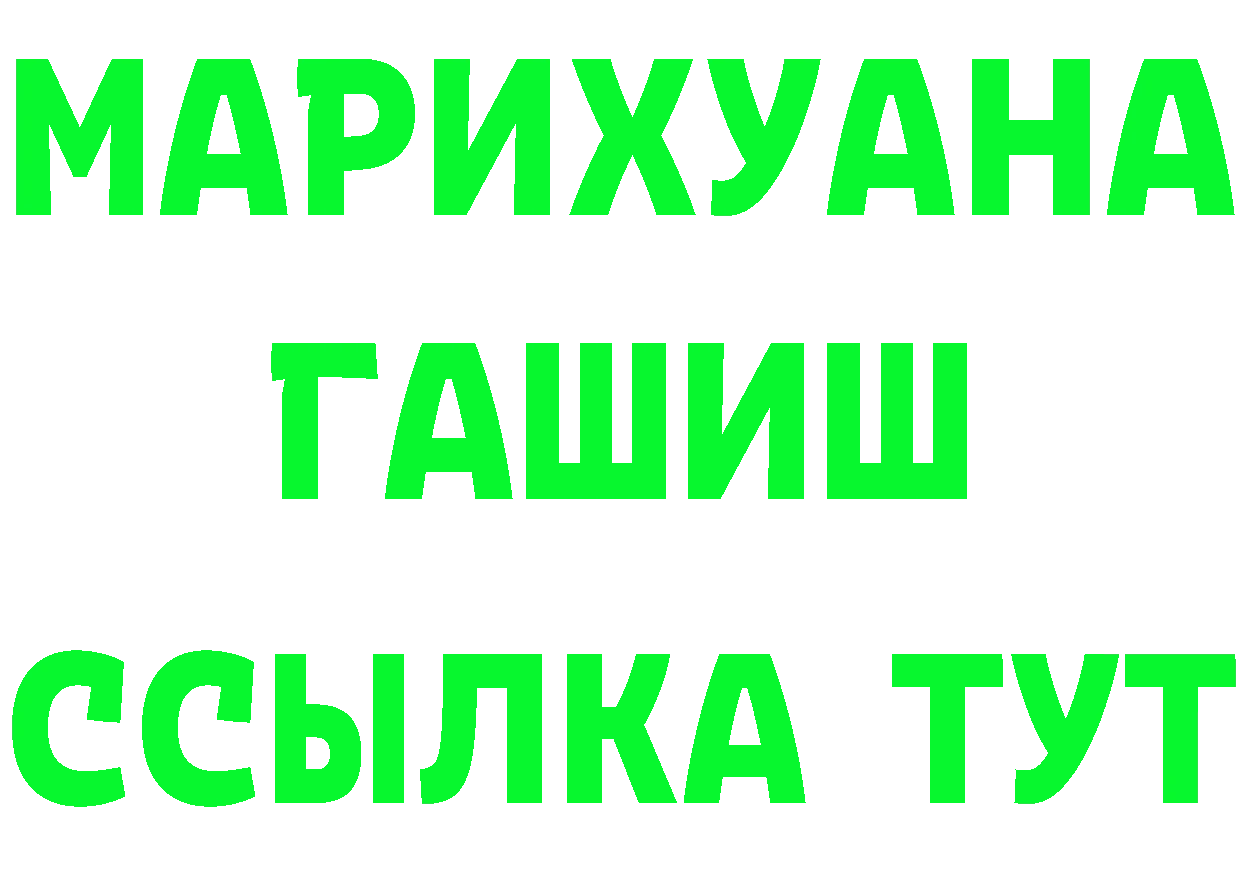 МАРИХУАНА
ГАШИШ
ССЫЛКА ТУТ